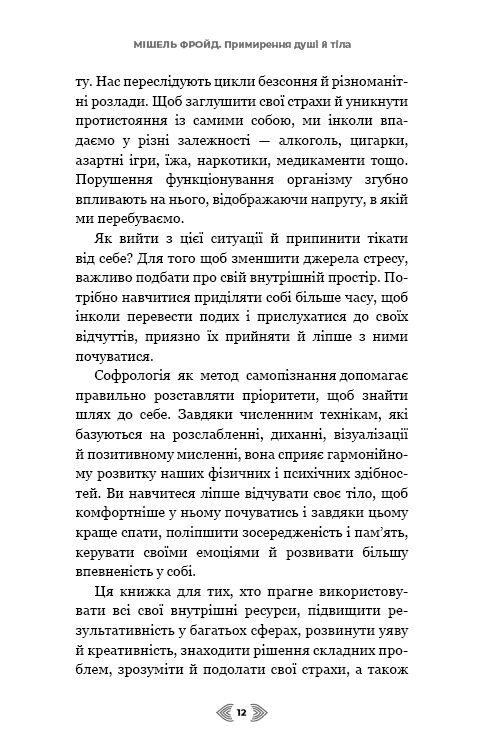 МІШЕЛЬ ФРОЙД. Примирення душі й тіла

ту. Нас переслідують цикли безсоння й різноманітні розлади. Щоб заглушити свої страхи й уникнути протистояння із самими собою, ми інколи впадаємо у різні залежності — алкоголь, цигарки, азартні ігри, їжа, наркотики, медикаменти тощо. Порушення функціонування організму згубно впливають на нього, відображаючи напругу, в якій ми перебуваємо.

Як вийти з цієї ситуації й припинити тікати від себе? Для того щоб зменшити джерела стресу, важливо подбати про свій внутрішній простір. Потрібно навчитися приділяти собі більше часу, щоб інколи перевести подих і прислухатися до своїх відчуттів, приязно їх прийняти й ліпше з ними почуватися.

Софрологія як метод самопізнання допомагає правильно розставляти пріоритети, щоб знайти шлях до себе. Завдяки численним технікам, які базуються на розслабленні, диханні, візуалізації й позитивному мисленні, вона сприяє гармонійному розвитку наших фізичних і психічних здібностей. Ви навчитеся ліпше відчувати своє тіло, щоб комфортніше у ньому почуватись і завдяки цьому краще спати, поліпшити зосередженість і пам'ять, керувати своїми емоціями й розвивати більшу впевненість у собі.

Ця книжка для тих, хто прагне використовувати всі свої внутрішні ресурси, підвищити результативність у багатьох сферах, розвинути уяву й креативність, знаходити рішення складних проблем, зрозуміти й подолати свої страхи, а також

12